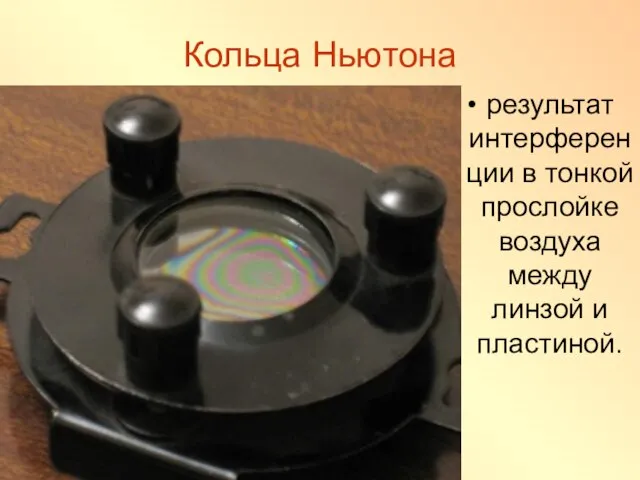 Кольца Ньютона

• результат интерференции в тонкой прослойке воздуха между линзой и пластиной.